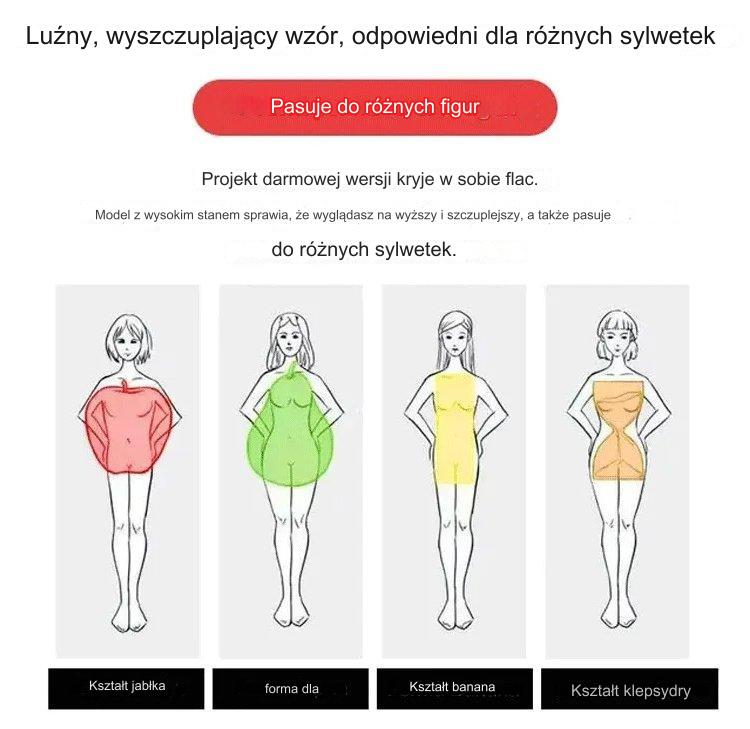 Luźny, wyszczuplający wzór, odpowiedni dla różnych sylwetek

Pasuje do różnych figur

Projekt darmowej wersji kryje w sobie flac.

Model z wysokim stanem sprawia, że wyglądasz na wyższy i szczuplejszy, a także pasuje

do różnych sylwetek.

Kształt jabłka

forma dla

Kształt banana

Kształt klepsydry